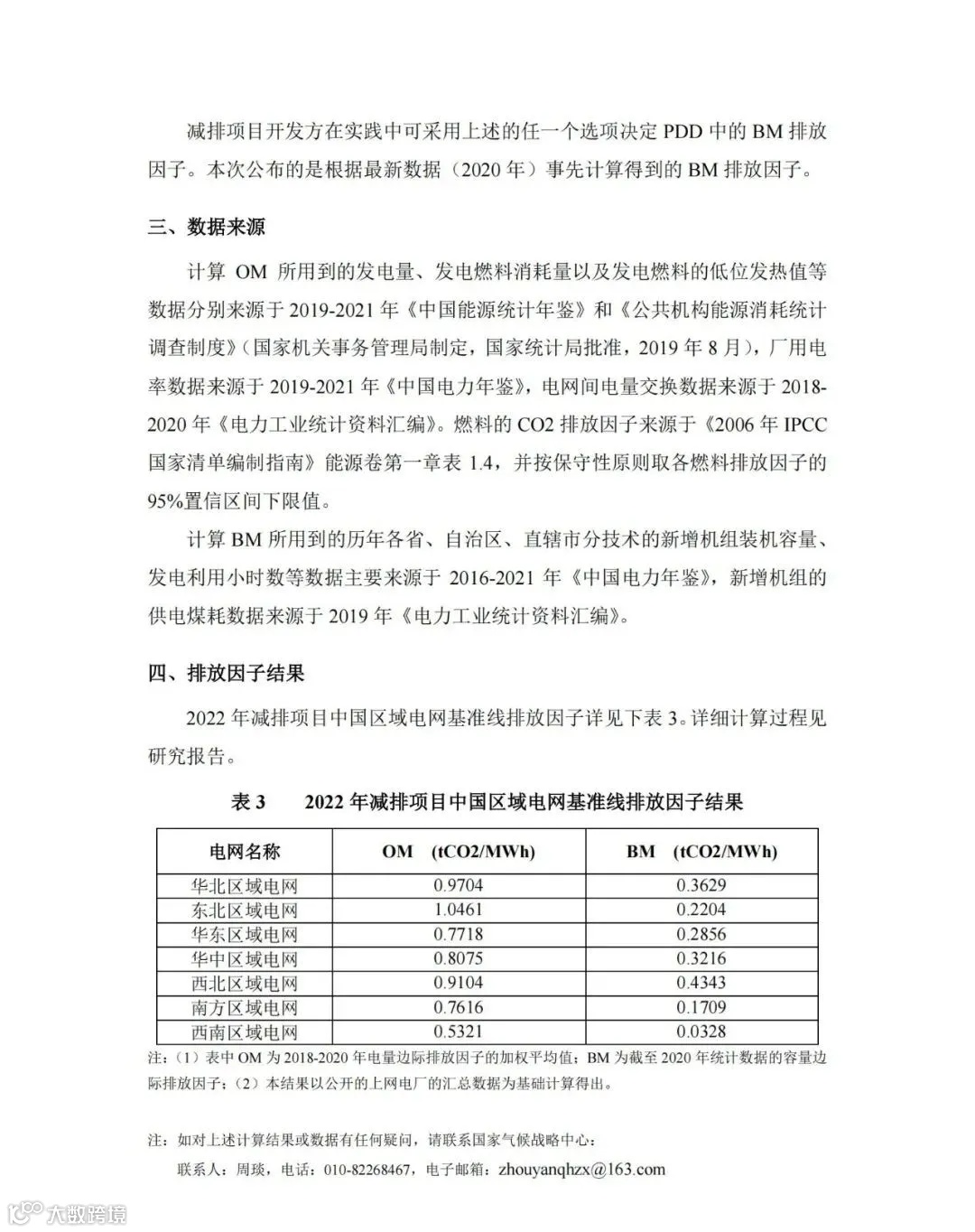 减排项目开发方在实践中可采用上述的任一个选项决定 PDD 中的 BM 排放因子。本次公布的是根据最新数据（2020 年）事先计算得到的 BM 排放因子。

三、数据来源

计算 OM 所用到的发电量、发电燃料消耗量以及发电燃料的低位发热值等数据分别来源于 2019-2021 年《中国能源统计年鉴》和《公共机构能源消耗统计调查制度》（国家机关事务管理局制定，国家统计局批准，2019 年 8 月），厂用电率数据来源于 2019-2021 年《中国电力年鉴》，电网间电量交换数据来源于 2018-2020 年《电力工业统计资料汇编》。燃料的 CO2 排放因子来源于《2006 年 IPCC 国家清单编制指南》能源卷第一章表 1.4，并按保守性原则取各燃料排放因子的 95%置信区间下限值。

计算 BM 所用到的历年各省、自治区、直辖市分技术的新增机组装机容量、发电利用小时数等数据主要来源于 2016-2021 年《中国电力年鉴》，新增机组的供电煤耗数据来源于 2019 年《电力工业统计资料汇编》。

四、排放因子结果

2022 年减排项目中国区域电网基准线排放因子详见下表 3。详细计算过程见研究报告。

表 3　2022 年减排项目中国区域电网基准线排放因子结果

| 电网名称 | OM (tCO2/MWh) | BM (tCO2/MWh) |
|---|---|---|
| 华北区域电网 | 0.9704 | 0.3629 |
| 东北区域电网 | 1.0461 | 0.2204 |
| 华东区域电网 | 0.7718 | 0.2856 |
| 华中区域电网 | 0.8075 | 0.3216 |
| 西北区域电网 | 0.9104 | 0.4343 |
| 南方区域电网 | 0.7616 | 0.1709 |
| 西南区域电网 | 0.5321 | 0.0328 |

注：（1）表中 OM 为 2018-2020 年电量边际排放因子的加权平均值；BM 为截至 2020 年统计数据的容量边际排放因子；（2）本结果以公开的上网电厂的汇总数据为基础计算得出。

注：如对上述计算结果或数据有任何疑问，请联系国家气候战略中心：
联系人：周琰，电话：010-82268467，电子邮箱：zhouyanqhzx@163.com

大数跨境